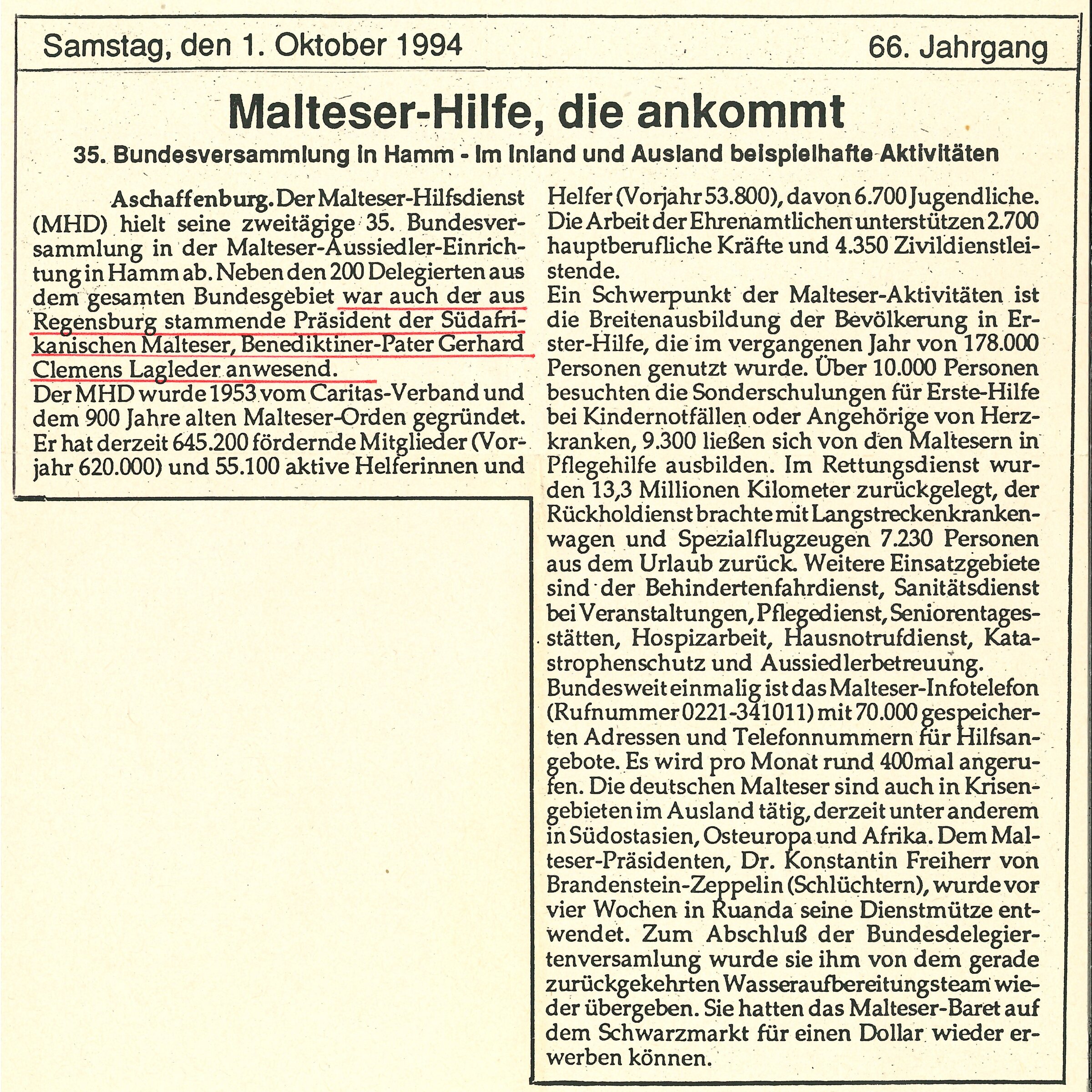 Samstag, den 1. Oktober 1994

66. Jahrgang

Malteser-Hilfe, die ankommt

35. Bundesversammlung in Hamm - Im Inland und Ausland beispielhafte Aktivitäten

Aschaffenburg. Der Malteser-Hilfsdienst (MHD) hielt seine zweitägige 35. Bundesversammlung in der Malteser-Aussiedler-Einrichtung in Hamm ab. Neben den 200 Delegierten aus dem gesamten Bundesgebiet war auch der aus Regensburg stammende Präsident der Südafrikanischen Malteser, Benediktiner-Pater Gerhard Clemens Lagleder anwesend.

Der MHD wurde 1953 vom Caritas-Verband und dem 900 Jahre alten Malteser-Orden gegründet. Er hat derzeit 645.200 fördernde Mitglieder (Vorjahr 620.000) und 55.100 aktive Helferinnen und Helfer (Vorjahr 53.800), davon 6.700 Jugendliche. Die Arbeit der Ehrenamtlichen unterstützen 2.700 hauptberufliche Kräfte und 4.350 Zivildienstleistende.

Ein Schwerpunkt der Malteser-Aktivitäten ist die Breitenausbildung der Bevölkerung in Erster-Hilfe, die im vergangenen Jahr von 178.000 Personen genutzt wurde. Über 10.000 Personen besuchten die Sonderschulungen für Erste-Hilfe bei Kindernotfällen oder Angehörige von Herzkranken, 9.300 ließen sich von den Maltesern in Pflegehilfe ausbilden. Im Rettungsdienst wurden 13,3 Millionen Kilometer zurückgelegt, der Rückholdienst brachte mit Langstreckenkrankenwagen und Spezialflugzeugen 7.230 Personen aus dem Urlaub zurück. Weitere Einsatzgebiete sind der Behindertenfahrdienst, Sanitätsdienst bei Veranstaltungen, Pflegedienst, Seniorentagesstätten, Hospizarbeit, Hausnotrufdienst, Katastrophenschutz und Aussiedlerbetreuung.

Bundesweit einmalig ist das Malteser-Infotelefon (Rufnummer 0221-341011) mit 70.000 gespeicherten Adressen und Telefonnummern für Hilfsangebote. Es wird pro Monat rund 400mal angerufen. Die deutschen Malteser sind auch in Krisengebieten im Ausland tätig, derzeit unter anderem in Südostasien, Osteuropa und Afrika. Dem Malteser-Präsidenten, Dr. Konstantin Freiherr von Brandenstein-Zeppelin (Schlüchtern), wurde vor vier Wochen in Ruanda seine Dienstmütze entwendet. Zum Abschluß der Bundesdelegiertenversamlung wurde sie ihm von dem gerade zurückgekehrten Wasseraufbereitungsteam wieder übergeben. Sie hatten das Malteser-Baret auf dem Schwarzmarkt für einen Dollar wieder erwerben können.